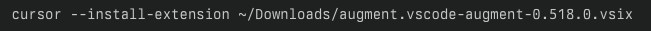 cursor --install-extension ~/Downloads/augment.vscode-augment-0.518.0.vsix